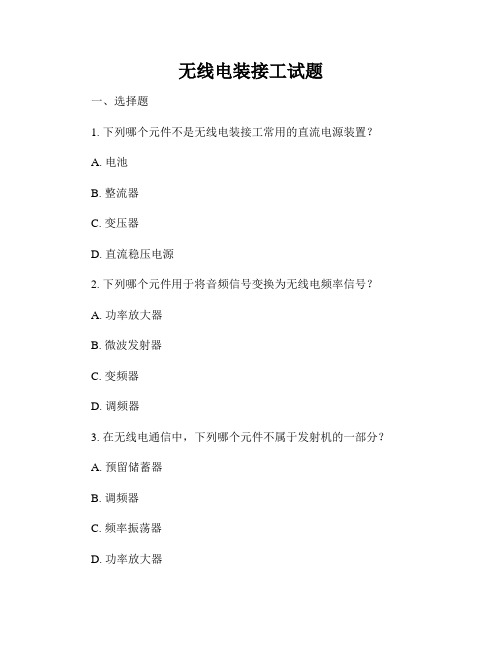 无线电装接工试题

一、选择题

1. 下列哪个元件不是无线电装接工常用的直流电源装置？

A. 电池

B. 整流器

C. 变压器

D. 直流稳压电源

2. 下列哪个元件用于将音频信号变换为无线电频率信号？

A. 功率放大器

B. 微波发射器

C. 变频器

D. 调频器

3. 在无线电通信中，下列哪个元件不属于发射机的一部分？

A. 预留储蓄器

B. 调频器

C. 频率振荡器

D. 功率放大器